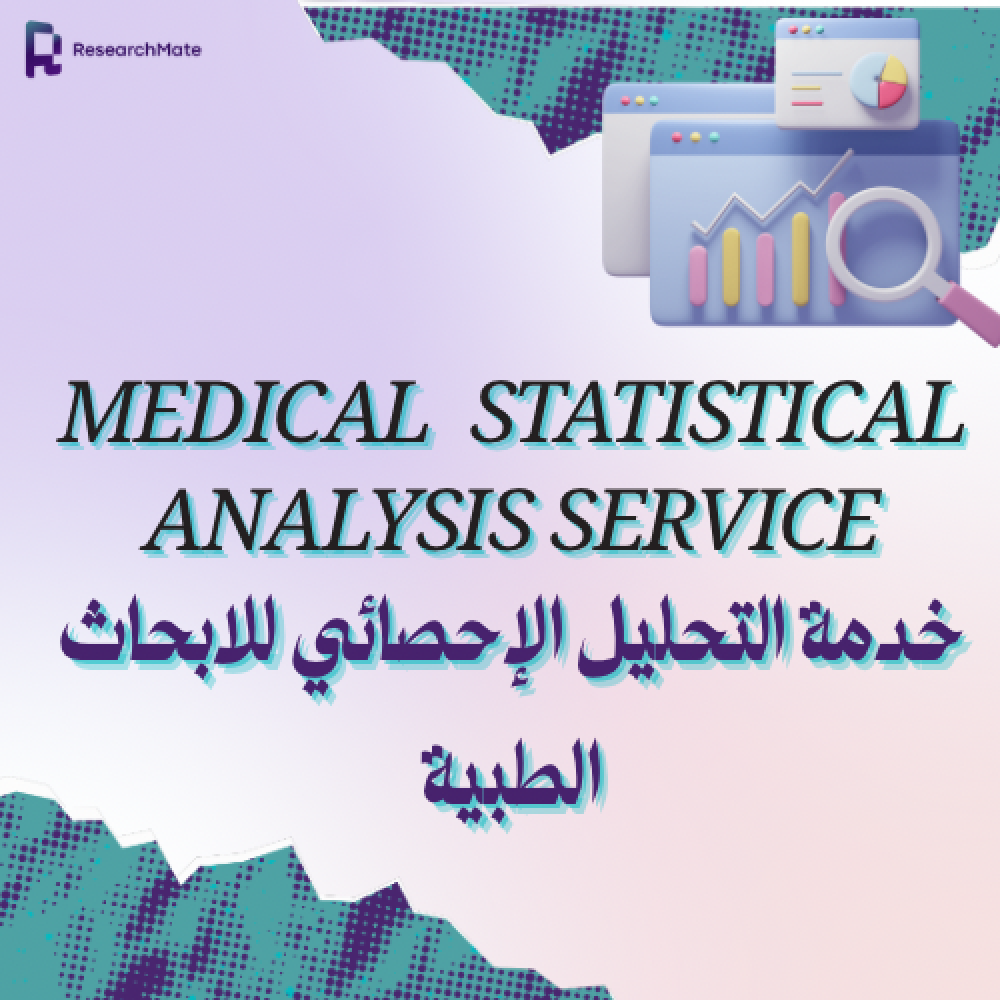 ResearchMate

MEDICAL STATISTICAL ANALYSIS SERVICE

خدمة التحليل الإحصائي للابحاث الطبية